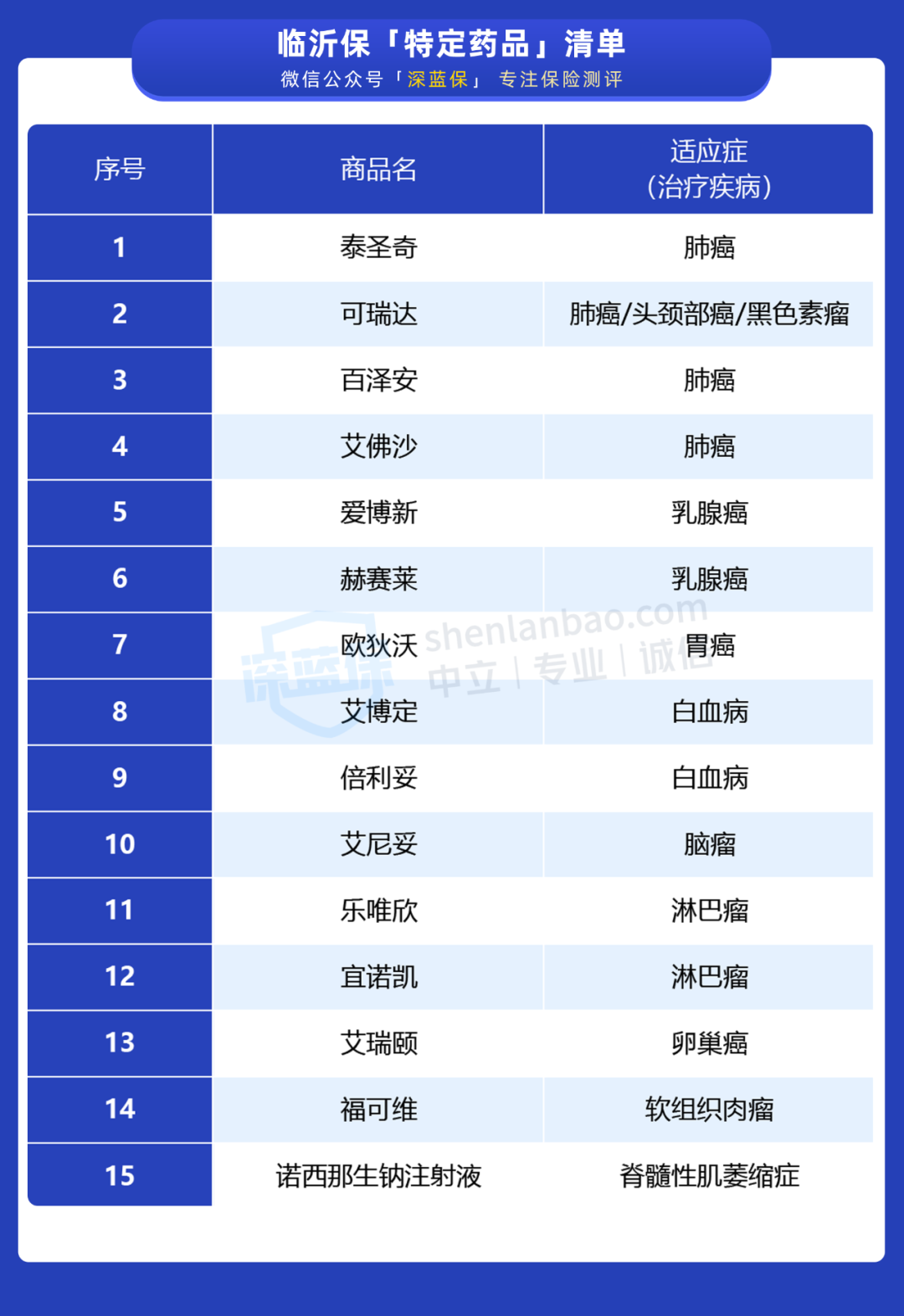 临沂保「特定药品」清单

微信公众号「深蓝保」 专注保险测评

| 序号 | 商品名 | 适应症（治疗疾病） |
|---|---|---|
| 1 | 泰圣奇 | 肺癌 |
| 2 | 可瑞达 | 肺癌/头颈部癌/黑色素瘤 |
| 3 | 百泽安 | 肺癌 |
| 4 | 艾佛沙 | 肺癌 |
| 5 | 爱博新 | 乳腺癌 |
| 6 | 赫赛莱 | 乳腺癌 |
| 7 | 欧狄沃 | 胃癌 |
| 8 | 艾博定 | 白血病 |
| 9 | 倍利妥 | 白血病 |
| 10 | 艾尼妥 | 脑瘤 |
| 11 | 乐唯欣 | 淋巴瘤 |
| 12 | 宜诺凯 | 淋巴瘤 |
| 13 | 艾瑞颐 | 卵巢癌 |
| 14 | 福可维 | 软组织肉瘤 |
| 15 | 诺西那生钠注射液 | 脊髓性肌萎缩症 |

深蓝保 shenlanbao.com 中立 | 专业 | 诚信